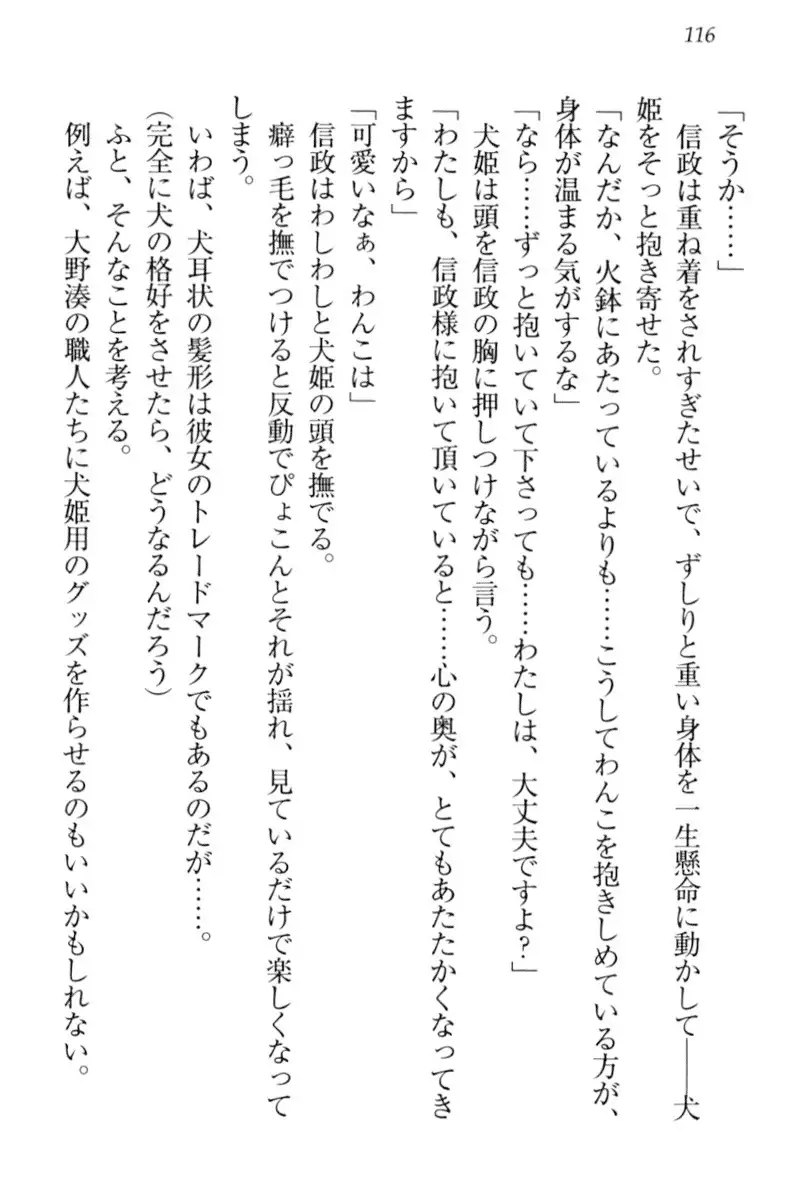 116

「そうか……」

信政は重ね着をされすぎたせいで、ずしりと重い身体を一生懸命に動かして——犬姫をそっと抱き寄せた。

「なんだか、火鉢にあたっているよりも……こうしてわんこを抱きしめている方が、身体が温まる気がするな」

「なら……ずっと抱いていて下さっても……わたしは、大丈夫ですよ？」

犬姫は頭を信政の胸に押しつけながら言う。

「わたしも、信政様に抱いて頂いていると……心の奥が、とてもあたたかくなってきますから」

「可愛いなぁ、わんこは」

信政はわしわしと犬姫の頭を撫でる。

癖っ毛を撫でつけると反動でぴょこんとそれが揺れ、見ているだけで楽しくなってしまう。

いわば、犬耳状の髪形は彼女のトレードマークでもあるのだが……。

（完全に犬の格好をさせたら、どうなるんだろう）

ふと、そんなことを考える。

例えば、大野湊の職人たちに犬姫用のグッズを作らせるのもいいかもしれない。